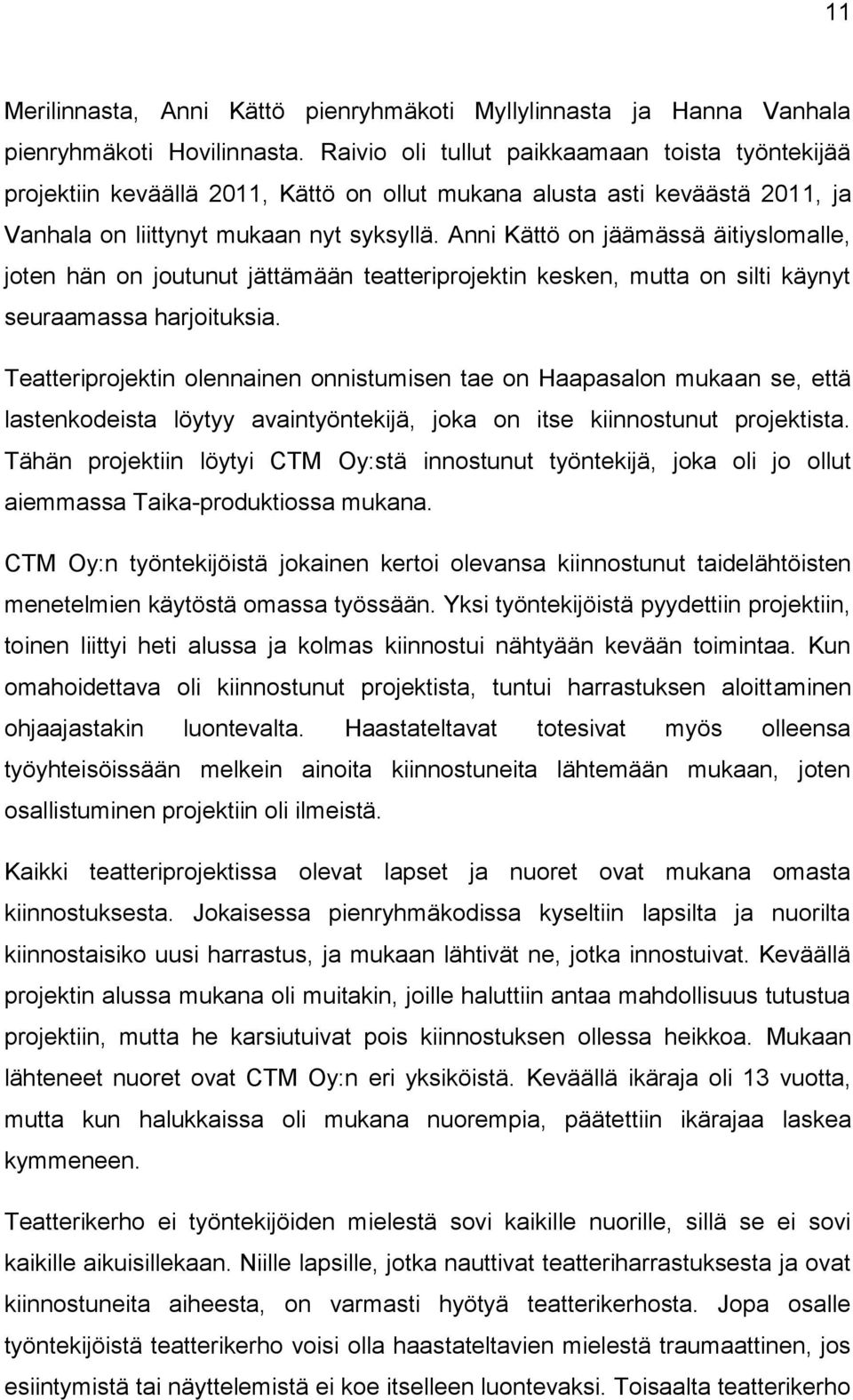 11

Merilinnasta, Anni Kättö pienryhmäkoti Myllylinnasta ja Hanna Vanhala pienryhmäkoti Hovilinnasta. Raivio oli tullut paikkaamaan toista työntekijää projektiin keväällä 2011, Kättö on ollut mukana alusta asti keväästä 2011, ja Vanhala on liittynyt mukaan nyt syksyllä. Anni Kättö on jäämässä äitiyslomalle, joten hän on joutunut jättämään teatteriprojektin kesken, mutta on silti käynyt seuraamassa harjoituksia.

Teatteriprojektin olennainen onnistumisen tae on Haapasalon mukaan se, että lastenkodeista löytyy avaintyöntekijä, joka on itse kiinnostunut projektista. Tähän projektiin löytyi CTM Oy:stä innostunut työntekijä, joka oli jo ollut aiemmassa Taika-produktiossa mukana.

CTM Oy:n työntekijöistä jokainen kertoi olevansa kiinnostunut taidelähtöisten menetelmien käytöstä omassa työssään. Yksi työntekijöistä pyydettiin projektiin, toinen liittyi heti alussa ja kolmas kiinnostui nähtyään kevään toimintaa. Kun omahoidettava oli kiinnostunut projektista, tuntui harrastuksen aloittaminen ohjaajastakin luontevalta. Haastateltavat totesivat myös olleensa työyhteisöissään melkein ainoita kiinnostuneita lähtemään mukaan, joten osallistuminen projektiin oli ilmeistä.

Kaikki teatteriprojektissa olevat lapset ja nuoret ovat mukana omasta kiinnostuksesta. Jokaisessa pienryhmäkodissa kyseltiin lapsilta ja nuorilta kiinnostaisiko uusi harrastus, ja mukaan lähtivät ne, jotka innostuivat. Keväällä projektin alussa mukana oli muitakin, joille haluttiin antaa mahdollisuus tutustua projektiin, mutta he karsiutuivat pois kiinnostuksen ollessa heikkoa. Mukaan lähteneet nuoret ovat CTM Oy:n eri yksiköistä. Keväällä ikäraja oli 13 vuotta, mutta kun halukkaissa oli mukana nuorempia, päätettiin ikärajaa laskea kymmeneen.

Teatterikerho ei työntekijöiden mielestä sovi kaikille nuorille, sillä se ei sovi kaikille aikuisillekaan. Niille lapsille, jotka nauttivat teatteriharrastuksesta ja ovat kiinnostuneita aiheesta, on varmasti hyötyä teatterikerhosta. Jopa osalle työntekijöistä teatterikerho voisi olla haastateltavien mielestä traumaattinen, jos esiintymistä tai näyttelemistä ei koe itselleen luontevaksi. Toisaalta teatterikerho